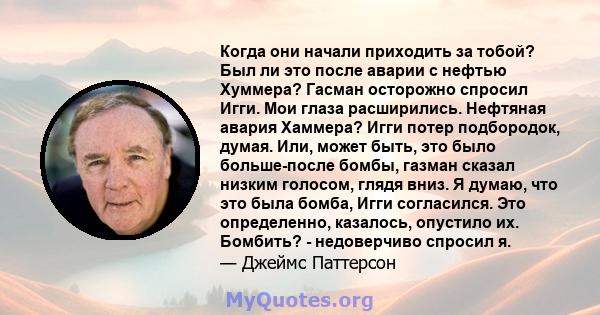 Когда они начали приходить за тобой? Был ли это после аварии с нефтью Хуммера? Гасман осторожно спросил Игги. Мои глаза расширились. Нефтяная авария Хаммера? Игги потер подбородок, думая. Или, может быть, это было больше-после бомбы, газман сказал низким голосом, глядя вниз. Я думаю, что это была бомба, Игги согласился. Это определенно, казалось, опустило их. Бомбить? - недоверчиво спросил я.
— Джеймс Паттерсон

MyQuotes.org